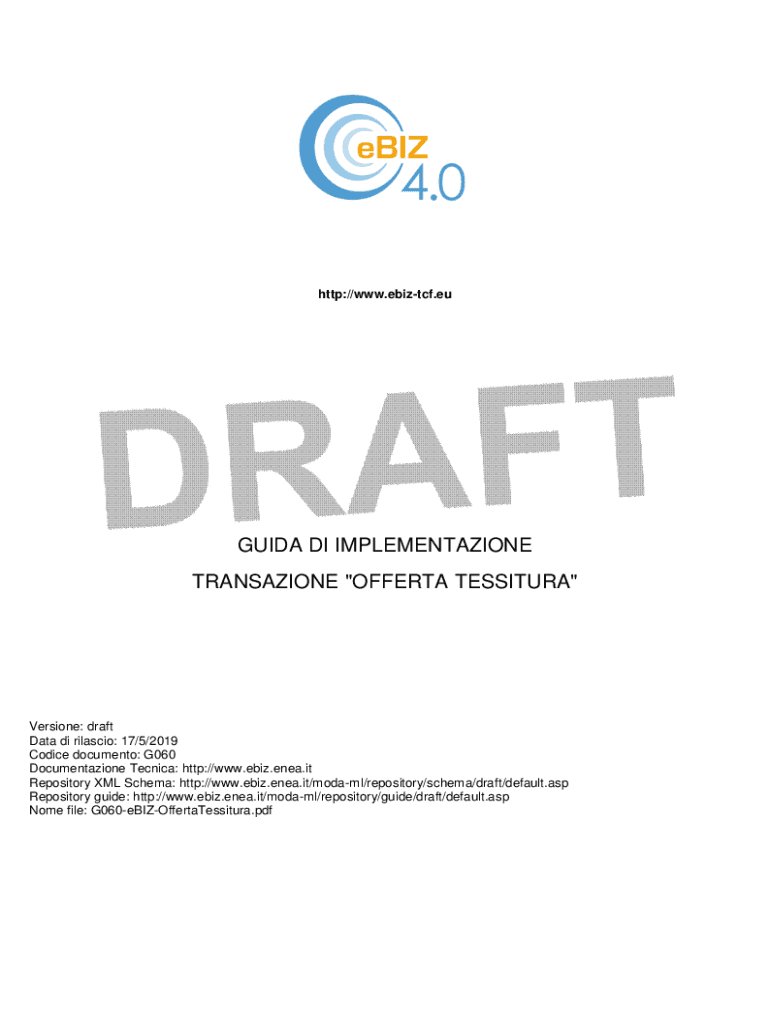 eBIZ
4.0

http://www.ebiz-tcf.eu

GUIDA DI IMPLEMENTAZIONE

TRANSAZIONE "OFFERTA TESSITURA"

Versione: draft
Data di rilascio: 17/5/2019
Codice documento: G060
Documentazione Tecnica: http://www.ebiz.enea.it
Repository XML Schema: http://www.ebiz.enea.it/moda-ml/repository/schema/draft/default.asp
Repository guide: http://www.ebiz.enea.it/moda-ml/repository/guide/draft/default.asp
Nome file: G060-eBIZ-OffertaTessitura.pdf

DRAFT